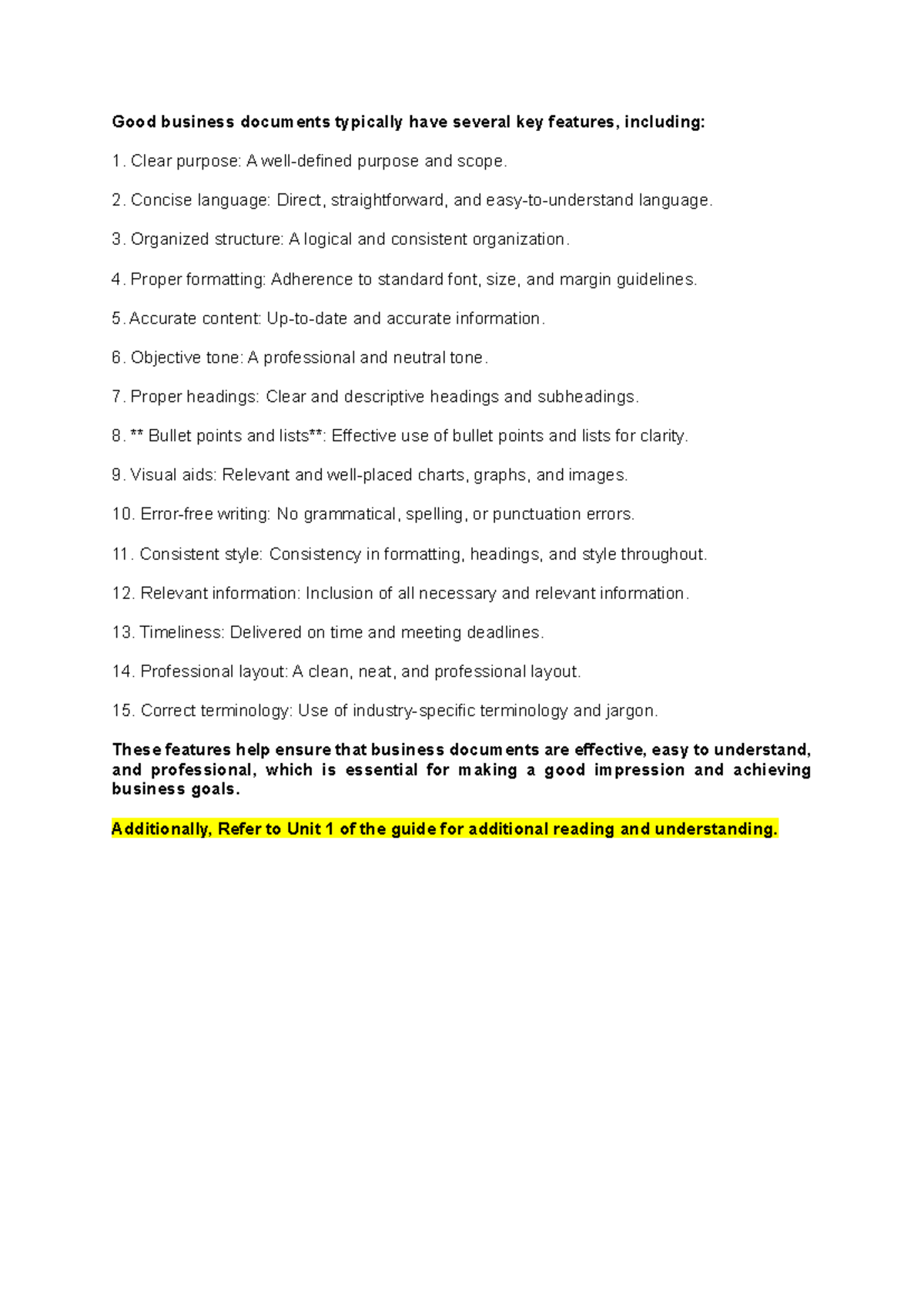 Good business documents typically have several key features, including:

1. Clear purpose: A well-defined purpose and scope.

2. Concise language: Direct, straightforward, and easy-to-understand language.

3. Organized structure: A logical and consistent organization.

4. Proper formatting: Adherence to standard font, size, and margin guidelines.

5. Accurate content: Up-to-date and accurate information.

6. Objective tone: A professional and neutral tone.

7. Proper headings: Clear and descriptive headings and subheadings.

8. ** Bullet points and lists**: Effective use of bullet points and lists for clarity.

9. Visual aids: Relevant and well-placed charts, graphs, and images.

10. Error-free writing: No grammatical, spelling, or punctuation errors.

11. Consistent style: Consistency in formatting, headings, and style throughout.

12. Relevant information: Inclusion of all necessary and relevant information.

13. Timeliness: Delivered on time and meeting deadlines.

14. Professional layout: A clean, neat, and professional layout.

15. Correct terminology: Use of industry-specific terminology and jargon.

These features help ensure that business documents are effective, easy to understand, and professional, which is essential for making a good impression and achieving business goals.

Additionally, Refer to Unit 1 of the guide for additional reading and understanding.